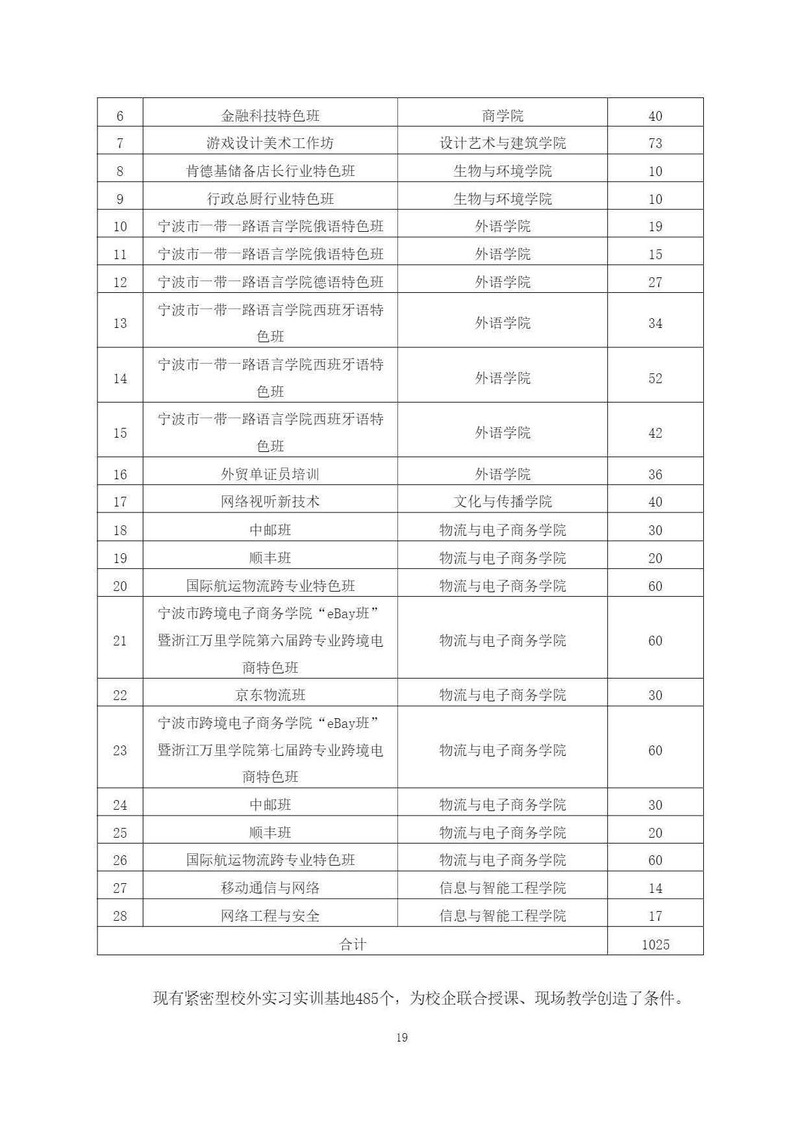 | 6 | 金融科技特色班 | 商学院 | 40 |
|---|---|---|---|
| 7 | 游戏设计美术工作坊 | 设计艺术与建筑学院 | 73 |
| 8 | 肯德基储备店长行业特色班 | 生物与环境学院 | 10 |
| 9 | 行政总厨行业特色班 | 生物与环境学院 | 10 |
| 10 | 宁波市一带一路语言学院俄语特色班 | 外语学院 | 19 |
| 11 | 宁波市一带一路语言学院俄语特色班 | 外语学院 | 15 |
| 12 | 宁波市一带一路语言学院德语特色班 | 外语学院 | 27 |
| 13 | 宁波市一带一路语言学院西班牙语特色班 | 外语学院 | 34 |
| 14 | 宁波市一带一路语言学院西班牙语特色班 | 外语学院 | 52 |
| 15 | 宁波市一带一路语言学院西班牙语特色班 | 外语学院 | 42 |
| 16 | 外贸单证员培训 | 外语学院 | 36 |
| 17 | 网络视听新技术 | 文化与传播学院 | 40 |
| 18 | 中邮班 | 物流与电子商务学院 | 30 |
| 19 | 顺丰班 | 物流与电子商务学院 | 20 |
| 20 | 国际航运物流跨专业特色班 | 物流与电子商务学院 | 60 |
| 21 | 宁波市跨境电子商务学院“eBay班”暨浙江万里学院第六届跨专业跨境电商特色班 | 物流与电子商务学院 | 60 |
| 22 | 京东物流班 | 物流与电子商务学院 | 30 |
| 23 | 宁波市跨境电子商务学院“eBay班”暨浙江万里学院第七届跨专业跨境电商特色班 | 物流与电子商务学院 | 60 |
| 24 | 中邮班 | 物流与电子商务学院 | 30 |
| 25 | 顺丰班 | 物流与电子商务学院 | 20 |
| 26 | 国际航运物流跨专业特色班 | 物流与电子商务学院 | 60 |
| 27 | 移动通信与网络 | 信息与智能工程学院 | 14 |
| 28 | 网络工程与安全 | 信息与智能工程学院 | 17 |
| 合计 | | | 1025 |

现有紧密型校外实习实训基地485个，为校企联合授课、现场教学创造了条件。

19